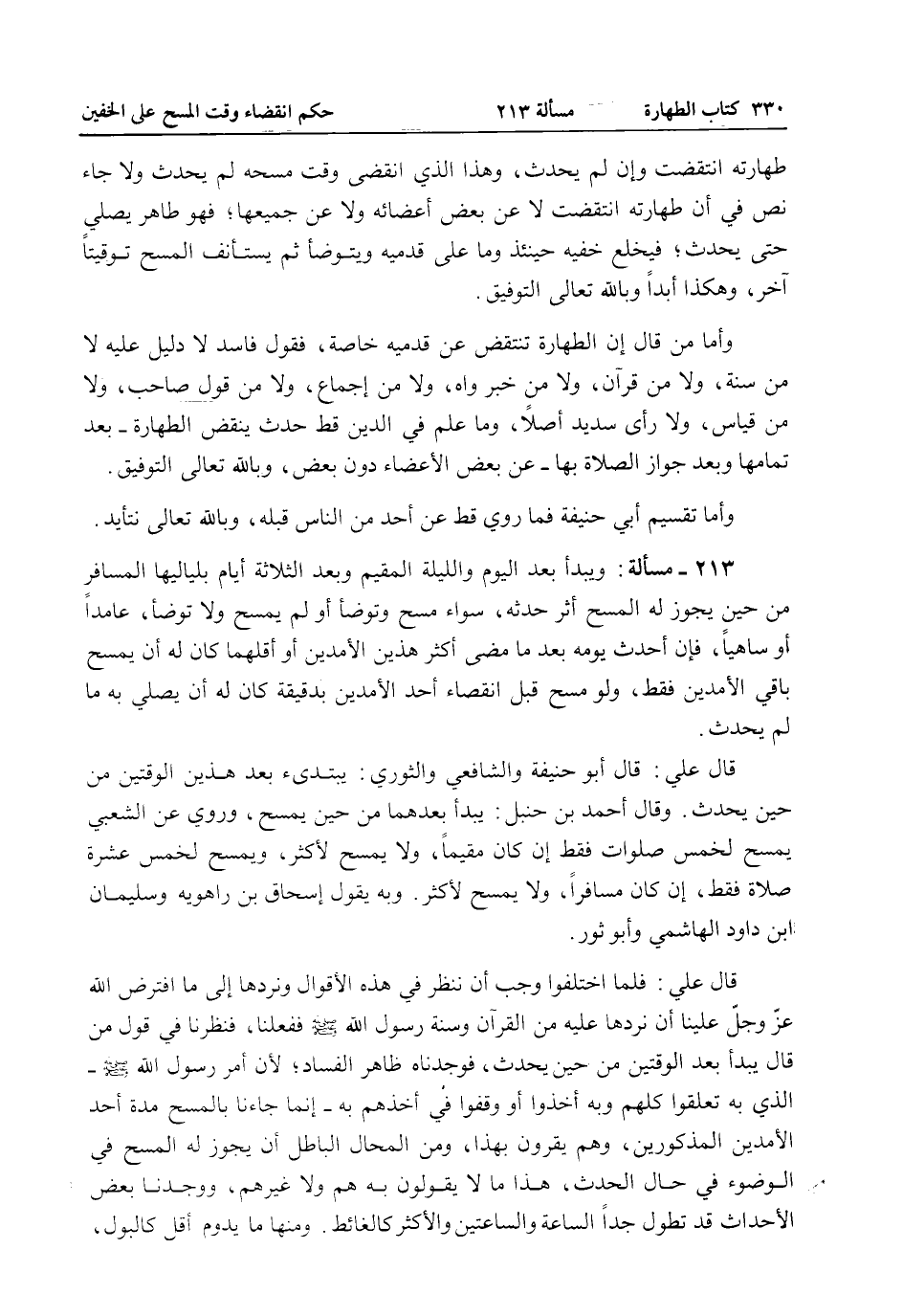 ٣٣٠ كتاب الطهارة مسألة ٢١٣ حكم انقضاء وقت المسح على الخفين

طهارته انتقضت وإن لم يحدث، وهذا الذي انقضى وقت مسحه لم يحدث ولا جاء نص في أن طهارته انتقضت لا عن بعض أعضائه ولا عن جميعها؛ فهو طاهر يصلي حتى يحدث؛ فيخلع خفيه حينئذ وما على قدميه ويتوضأ ثم يستأنف المسح توقيتاً آخر، وهكذا أبداً وبالله تعالى التوفيق.

وأما من قال إن الطهارة تنتقض عن قدميه خاصة، فقول فاسد لا دليل عليه لا من سنة، ولا من قرآن، ولا من خبر واه، ولا من إجماع، ولا من قول صاحب، ولا من قياس، ولا رأى سديد أصلاً، وما علم في الدين قط حدث ينقض الطهارة ـ بعد تمامها وبعد جواز الصلاة بها ـ عن بعض الأعضاء دون بعض، وبالله تعالى التوفيق.

وأما تقسيم أبي حنيفة فما روي قط عن أحد من الناس قبله، وبالله تعالى نتأيد.

٢١٣ ـ مسألة: ويبدأ بعد اليوم والليلة المقيم وبعد الثلاثة أيام بلياليها المسافر من حين يجوز له المسح أثر حدثه، سواء مسح وتوضأ أو لم يمسح ولا توضأ، عامداً أو ساهياً، فإن أحدث يومه بعد ما مضى أكثر هذين الأمدين أو أقلهما كان له أن يمسح باقي الأمدين فقط، ولو مسح قبل انقضاء أحد الأمدين بدقيقة كان له أن يصلي به ما لم يحدث.

قال علي: قال أبو حنيفة والشافعي والثوري: يبتدىء بعد هذين الوقتين من حين يحدث. وقال أحمد بن حنبل: يبدأ بعدهما من حين يمسح، وروي عن الشعبي يمسح لخمس صلوات فقط إن كان مقيماً، ولا يمسح لأكثر، ويمسح لخمس عشرة صلاة فقط، إن كان مسافراً، ولا يمسح لأكثر. وبه يقول إسحاق بن راهويه وسليمان ابن داود الهاشمي وأبو ثور.

قال علي: فلما اختلفوا وجب أن ننظر في هذه الأقوال ونردها إلى ما افترض الله عزّ وجلّ علينا أن نردها عليه من القرآن وسنة رسول الله ﷺ ففعلنا، فنظرنا في قول من قال يبدأ بعد الوقتين من حين يحدث، فوجدناه ظاهر الفساد؛ لأن أمر رسول الله ﷺ ـ الذي به تعلقوا كلهم وبه أخذوا أو وقفوا في أخذهم به ـ إنما جاءنا بالمسح مدة أحد الأمدين المذكورين، وهم يقرون بهذا، ومن المحال الباطل أن يجوز له المسح في الوضوء في حال الحدث، هذا ما لا يقولون به هم ولا غيرهم، ووجدنا بعض الأحداث قد تطول جداً الساعة والساعتين والأكثر كالغائط. ومنها ما يدوم أقل كالبول،